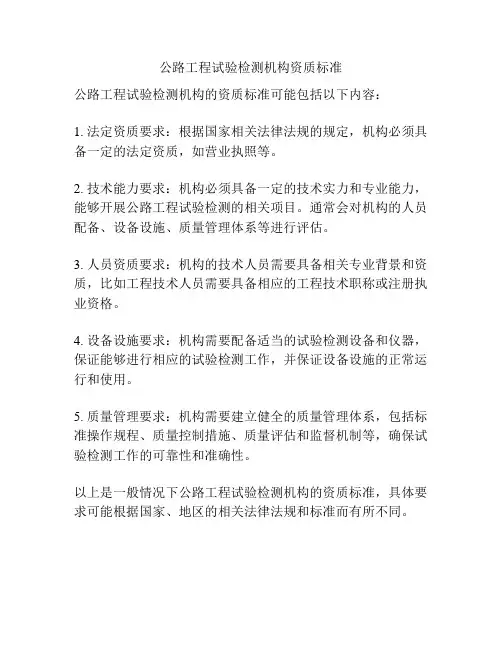 公路工程试验检测机构资质标准

公路工程试验检测机构的资质标准可能包括以下内容：

1. 法定资质要求：根据国家相关法律法规的规定，机构必须具备一定的法定资质，如营业执照等。

2. 技术能力要求：机构必须具备一定的技术实力和专业能力，能够开展公路工程试验检测的相关项目。通常会对机构的人员配备、设备设施、质量管理体系等进行评估。

3. 人员资质要求：机构的技术人员需要具备相关专业背景和资质，比如工程技术人员需要具备相应的工程技术职称或注册执业资格。

4. 设备设施要求：机构需要配备适当的试验检测设备和仪器，保证能够进行相应的试验检测工作，并保证设备设施的正常运行和使用。

5. 质量管理要求：机构需要建立健全的质量管理体系，包括标准操作规程、质量控制措施、质量评估和监督机制等，确保试验检测工作的可靠性和准确性。

以上是一般情况下公路工程试验检测机构的资质标准，具体要求可能根据国家、地区的相关法律法规和标准而有所不同。